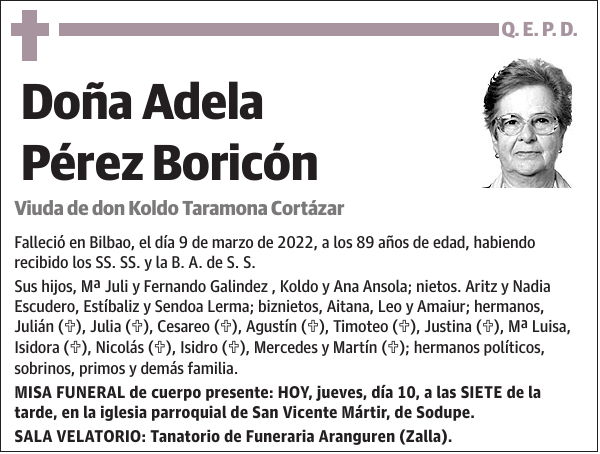 Q. E. P. D.

Doña Adela Pérez Boricón

Viuda de don Koldo Taramona Cortázar

Falleció en Bilbao, el día 9 de marzo de 2022, a los 89 años de edad, habiendo recibido los SS. SS. y la B. A. de S. S.

Sus hijos, Mª Juli y Fernando Galindez , Koldo y Ana Ansola; nietos. Aritz y Nadia Escudero, Estíbaliz y Sendoa Lerma; biznietos, Aitana, Leo y Amaiur; hermanos, Julián (✞), Julia (✞), Cesareo (✞), Agustín (✞), Timoteo (✞), Justina (✞), Mª Luisa, Isidora (✞), Nicolás (✞), Isidro (✞), Mercedes y Martín (✞); hermanos políticos, sobrinos, primos y demás familia.

MISA FUNERAL de cuerpo presente: HOY, jueves, día 10, a las SIETE de la tarde, en la iglesia parroquial de San Vicente Mártir, de Sodupe.

SALA VELATORIO: Tanatorio de Funeraria Aranguren (Zalla).